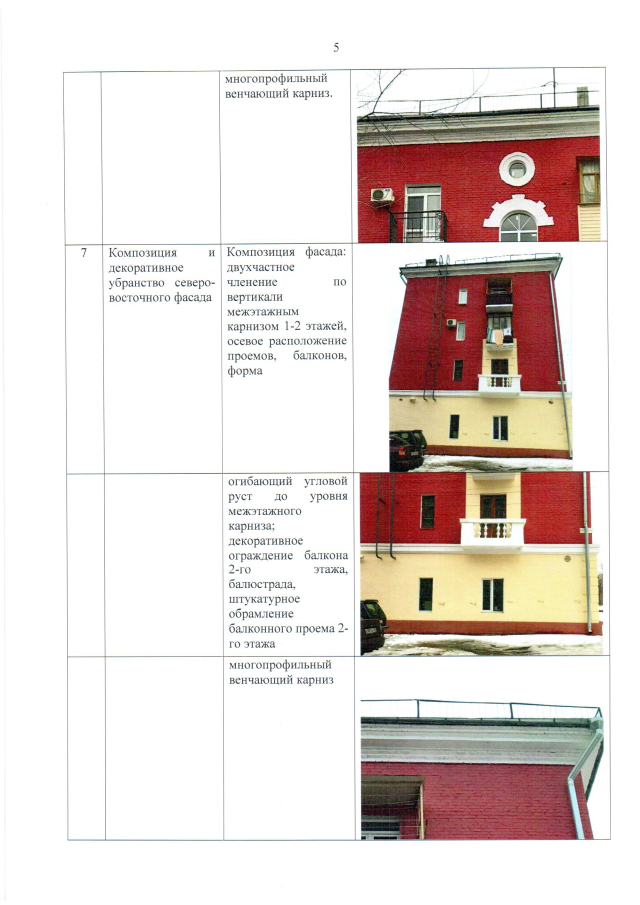 5

|  |  |  |  |
|---|---|---|---|
|  |  | многопрофильный венчающий карниз. |  |
| 7 | Композиция и декоративное убранство северо-восточного фасада | Композиция фасада: двухчастное членение по вертикали межэтажным карнизом 1-2 этажей, осевое расположение проемов, балконов, форма |  |
|  |  | огибающий угловой руст до уровня межэтажного карниза; декоративное ограждение балкона 2-го этажа, балюстрада, штукатурное обрамление балконного проема 2-го этажа |  |
|  |  | многопрофильный венчающий карниз |  |